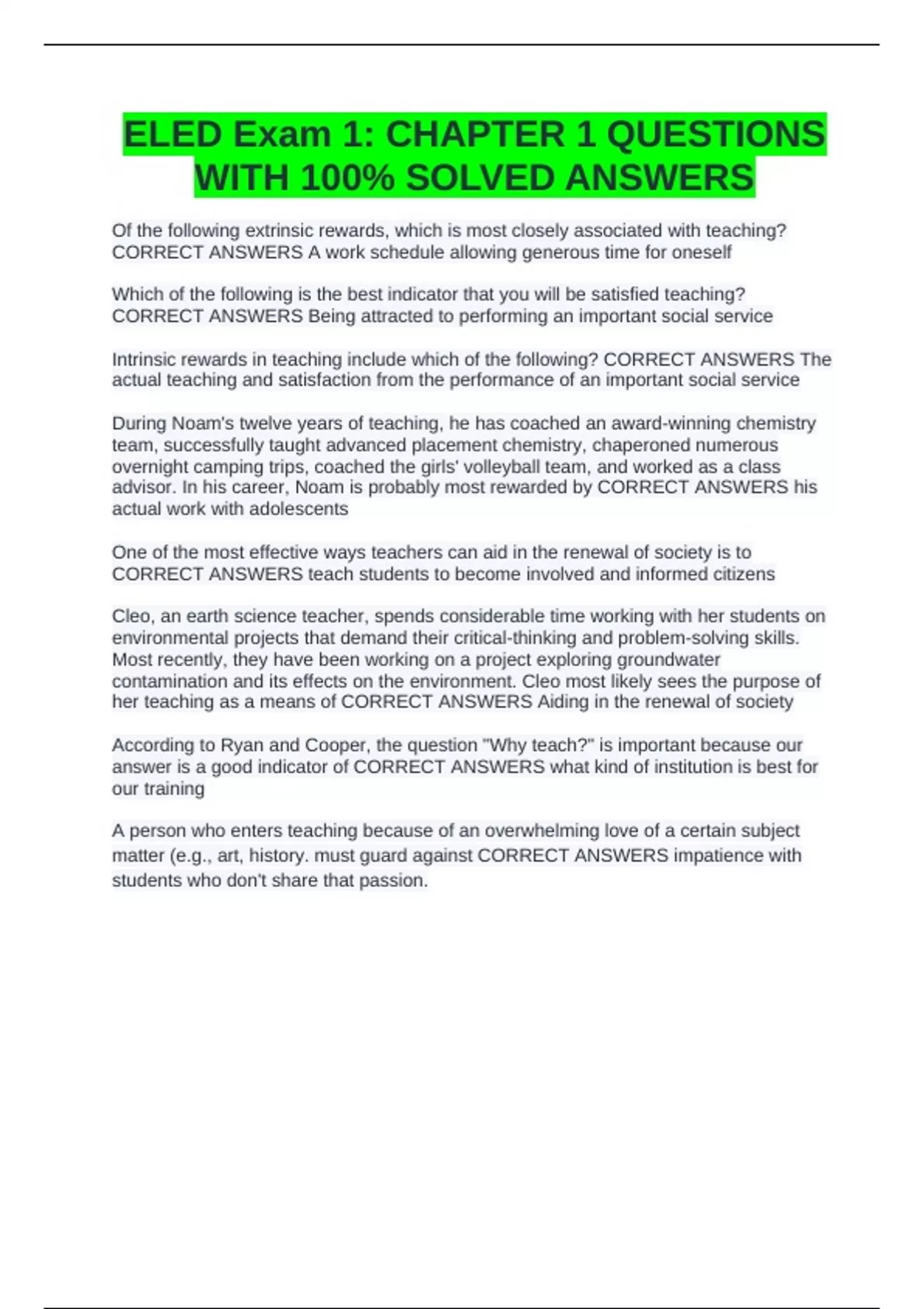 ELED Exam 1: CHAPTER 1 QUESTIONS WITH 100% SOLVED ANSWERS

Of the following extrinsic rewards, which is most closely associated with teaching? CORRECT ANSWERS A work schedule allowing generous time for oneself

Which of the following is the best indicator that you will be satisfied teaching? CORRECT ANSWERS Being attracted to performing an important social service

Intrinsic rewards in teaching include which of the following? CORRECT ANSWERS The actual teaching and satisfaction from the performance of an important social service

During Noam's twelve years of teaching, he has coached an award-winning chemistry team, successfully taught advanced placement chemistry, chaperoned numerous overnight camping trips, coached the girls' volleyball team, and worked as a class advisor. In his career, Noam is probably most rewarded by CORRECT ANSWERS his actual work with adolescents

One of the most effective ways teachers can aid in the renewal of society is to CORRECT ANSWERS teach students to become involved and informed citizens

Cleo, an earth science teacher, spends considerable time working with her students on environmental projects that demand their critical-thinking and problem-solving skills. Most recently, they have been working on a project exploring groundwater contamination and its effects on the environment. Cleo most likely sees the purpose of her teaching as a means of CORRECT ANSWERS Aiding in the renewal of society

According to Ryan and Cooper, the question "Why teach?" is important because our answer is a good indicator of CORRECT ANSWERS what kind of institution is best for our training

A person who enters teaching because of an overwhelming love of a certain subject matter (e.g., art, history. must guard against CORRECT ANSWERS impatience with students who don't share that passion.